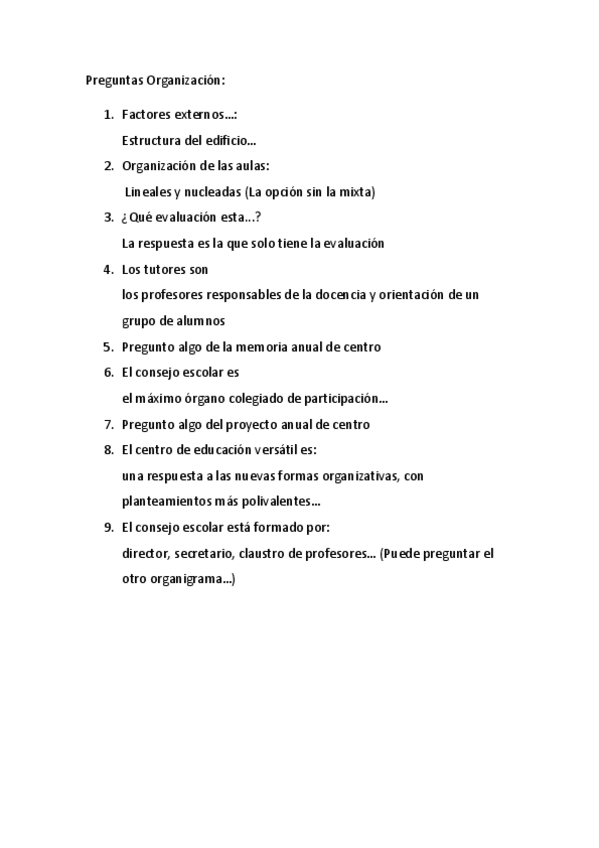 Preguntas Organización:

1. Factores externos…:
Estructura del edificio…
2. Organización de las aulas:
Lineales y nucleadas (La opción sin la mixta)
3. ¿Qué evaluación esta…?
La respuesta es la que solo tiene la evaluación
4. Los tutores son
los profesores responsables de la docencia y orientación de un grupo de alumnos
5. Pregunto algo de la memoria anual de centro
6. El consejo escolar es
el máximo órgano colegiado de participación…
7. Pregunto algo del proyecto anual de centro
8. El centro de educación versátil es:
una respuesta a las nuevas formas organizativas, con planteamientos más polivalentes…
9. El consejo escolar está formado por:
director, secretario, claustro de profesores… (Puede preguntar el otro organigrama…)